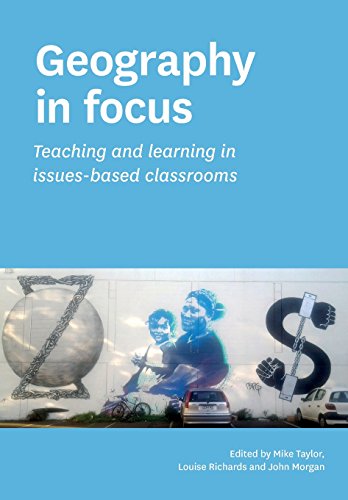 Geography in focus

Teaching and learning in issues-based classrooms

Edited by Mike Taylor, Louise Richards and John Morgan